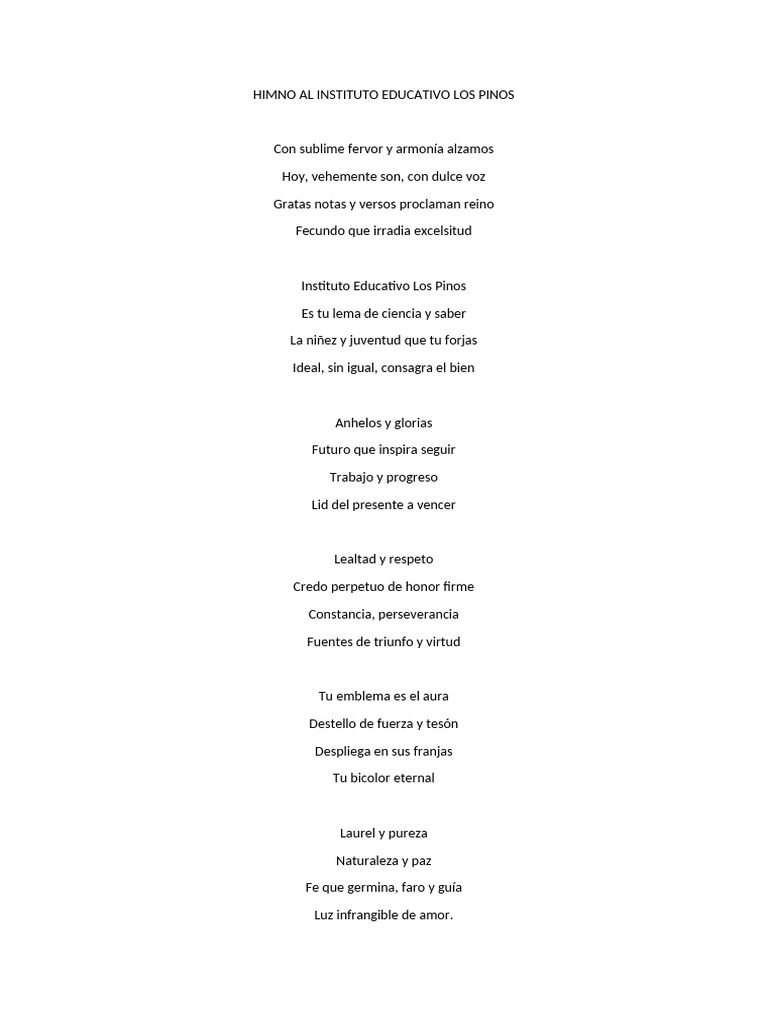 HIMNO AL INSTITUTO EDUCATIVO LOS PINOS

Con sublime fervor y armonía alzamos
Hoy, vehemente son, con dulce voz
Gratas notas y versos proclaman reino
Fecundo que irradia excelsitud

Instituto Educativo Los Pinos
Es tu lema de ciencia y saber
La niñez y juventud que tu forjas
Ideal, sin igual, consagra el bien

Anhelos y glorias
Futuro que inspira seguir
Trabajo y progreso
Lid del presente a vencer

Lealtad y respeto
Credo perpetuo de honor firme
Constancia, perseverancia
Fuentes de triunfo y virtud

Tu emblema es el aura
Destello de fuerza y tesón
Despliega en sus franjas
Tu bicolor eternal

Laurel y pureza
Naturaleza y paz
Fe que germina, faro y guía
Luz infrangible de amor.